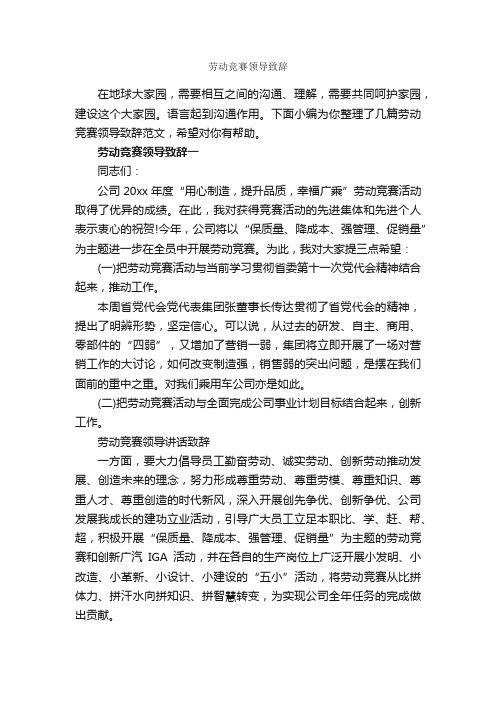 劳动竞赛领导致辞

在地球大家园，需要相互之间的沟通、理解，需要共同呵护家园，建设这个大家园。语言起到沟通作用。下面小编为你整理了几篇劳动竞赛领导致辞范文，希望对你有帮助。

劳动竞赛领导致辞一

同志们：

公司 20xx 年度“用心制造，提升品质，幸福广乘”劳动竞赛活动取得了优异的成绩。在此，我对获得竞赛活动的先进集体和先进个人表示衷心的祝贺!今年，公司将以“保质量、降成本、强管理、促销量”为主题进一步在全员中开展劳动竞赛。为此，我对大家提三点希望：

(一)把劳动竞赛活动与当前学习贯彻省委第十一次党代会精神结合起来，推动工作。

本周省党代会党代表集团张董事长传达贯彻了省党代会的精神，提出了明辨形势，坚定信心。可以说，从过去的研发、自主、商用、零部件的“四弱”，又增加了营销一弱，集团将立即开展了一场对营销工作的大讨论，如何改变制造强，销售弱的突出问题，是摆在我们面前的重中之重。对我们乘用车公司亦是如此。

(二)把劳动竞赛活动与全面完成公司事业计划目标结合起来，创新工作。

劳动竞赛领导讲话致辞

一方面，要大力倡导员工勤奋劳动、诚实劳动、创新劳动推动发展、创造未来的理念，努力形成尊重劳动、尊重劳模、尊重知识、尊重人才、尊重创造的时代新风，深入开展创先争优、创新争优、公司发展我成长的建功立业活动，引导广大员工立足本职比、学、赶、帮、超，积极开展“保质量、降成本、强管理、促销量”为主题的劳动竞赛和创新广汽 IGA 活动，并在各自的生产岗位上广泛开展小发明、小改造、小革新、小设计、小建设的“五小”活动，将劳动竞赛从比拼体力、拼汗水向拼知识、拼智慧转变，为实现公司全年任务的完成做出贡献。